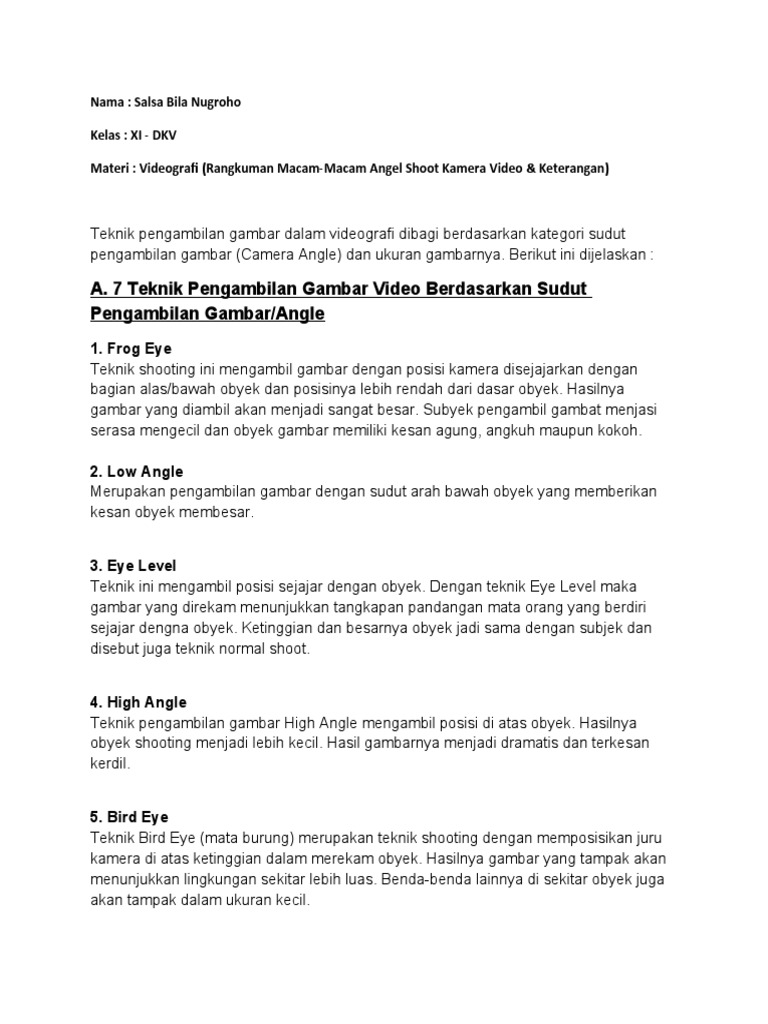 Nama : Salsa Bila Nugroho

Kelas : XI - DKV

Materi : Videografi (Rangkuman Macam-Macam Angel Shoot Kamera Video & Keterangan)

Teknik pengambilan gambar dalam videografi dibagi berdasarkan kategori sudut pengambilan gambar (Camera Angle) dan ukuran gambarnya. Berikut ini dijelaskan :

A. 7 Teknik Pengambilan Gambar Video Berdasarkan Sudut Pengambilan Gambar/Angle

1. Frog Eye
Teknik shooting ini mengambil gambar dengan posisi kamera disejajarkan dengan bagian alas/bawah obyek dan posisinya lebih rendah dari dasar obyek. Hasilnya gambar yang diambil akan menjadi sangat besar. Subyek pengambil gambat menjasi serasa mengecil dan obyek gambar memiliki kesan agung, angkuh maupun kokoh.

2. Low Angle
Merupakan pengambilan gambar dengan sudut arah bawah obyek yang memberikan kesan obyek membesar.

3. Eye Level
Teknik ini mengambil posisi sejajar dengan obyek. Dengan teknik Eye Level maka gambar yang direkam menunjukkan tangkapan pandangan mata orang yang berdiri sejajar dengna obyek. Ketinggian dan besarnya obyek jadi sama dengan subjek dan disebut juga teknik normal shoot.

4. High Angle
Teknik pengambilan gambar High Angle mengambil posisi di atas obyek. Hasilnya obyek shooting menjadi lebih kecil. Hasil gambarnya menjadi dramatis dan terkesan kerdil.

5. Bird Eye
Teknik Bird Eye (mata burung) merupakan teknik shooting dengan memposisikan juru kamera di atas ketinggian dalam merekam obyek. Hasilnya gambar yang tampak akan menunjukkan lingkungan sekitar lebih luas. Benda-benda lainnya di sekitar obyek juga akan tampak dalam ukuran kecil.